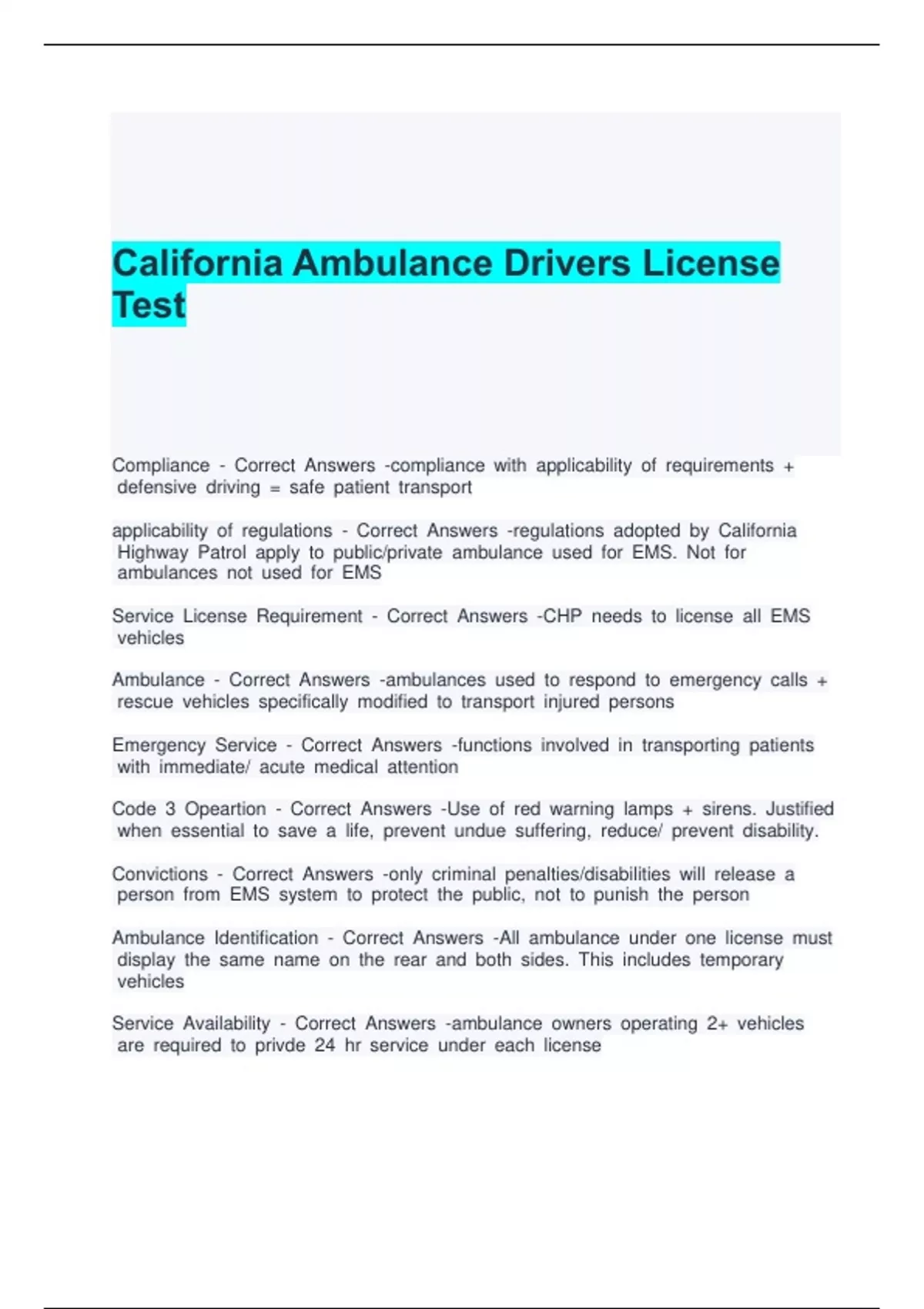 California Ambulance Drivers License Test

Compliance - Correct Answers -compliance with applicability of requirements + defensive driving = safe patient transport

applicability of regulations - Correct Answers -regulations adopted by California Highway Patrol apply to public/private ambulance used for EMS. Not for ambulances not used for EMS

Service License Requirement - Correct Answers -CHP needs to license all EMS vehicles

Ambulance - Correct Answers -ambulances used to respond to emergency calls + rescue vehicles specifically modified to transport injured persons

Emergency Service - Correct Answers -functions involved in transporting patients with immediate/ acute medical attention

Code 3 Opeartion - Correct Answers -Use of red warning lamps + sirens. Justified when essential to save a life, prevent undue suffering, reduce/ prevent disability.

Convictions - Correct Answers -only criminal penalties/disabilities will release a person from EMS system to protect the public, not to punish the person

Ambulance Identification - Correct Answers -All ambulance under one license must display the same name on the rear and both sides. This includes temporary vehicles

Service Availability - Correct Answers -ambulance owners operating 2+ vehicles are required to privde 24 hr service under each license